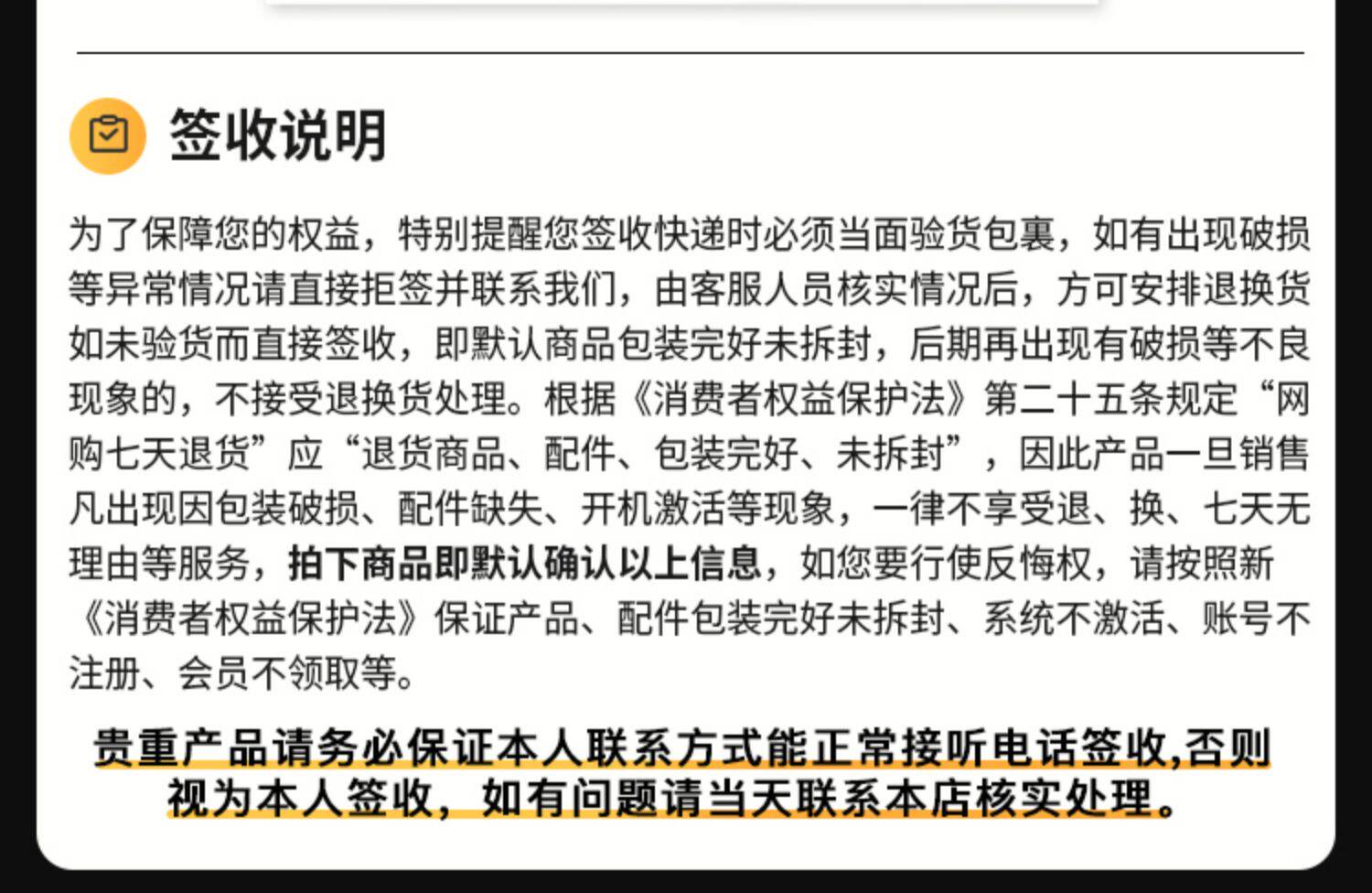 签收说明

为了保障您的权益，特别提醒您签收快递时必须当面验货包裹，如有出现破损等异常情况请直接拒签并联系我们，由客服人员核实情况后，方可安排退换货如未验货而直接签收，即默认商品包装完好未拆封，后期再出现有破损等不良现象的，不接受退换货处理。根据《消费者权益保护法》第二十五条规定“网购七天退货”应“退货商品、配件、包装完好、未拆封”，因此产品一旦销售凡出现因包装破损、配件缺失、开机激活等现象，一律不享受退、换、七天无理由等服务，拍下商品即默认确认以上信息，如您要行使反悔权，请按照新《消费者权益保护法》保证产品、配件包装完好未拆封、系统不激活、账号不注册、会员不领取等。

贵重产品请务必保证本人联系方式能正常接听电话签收,否则视为本人签收，如有问题请当天联系本店核实处理。